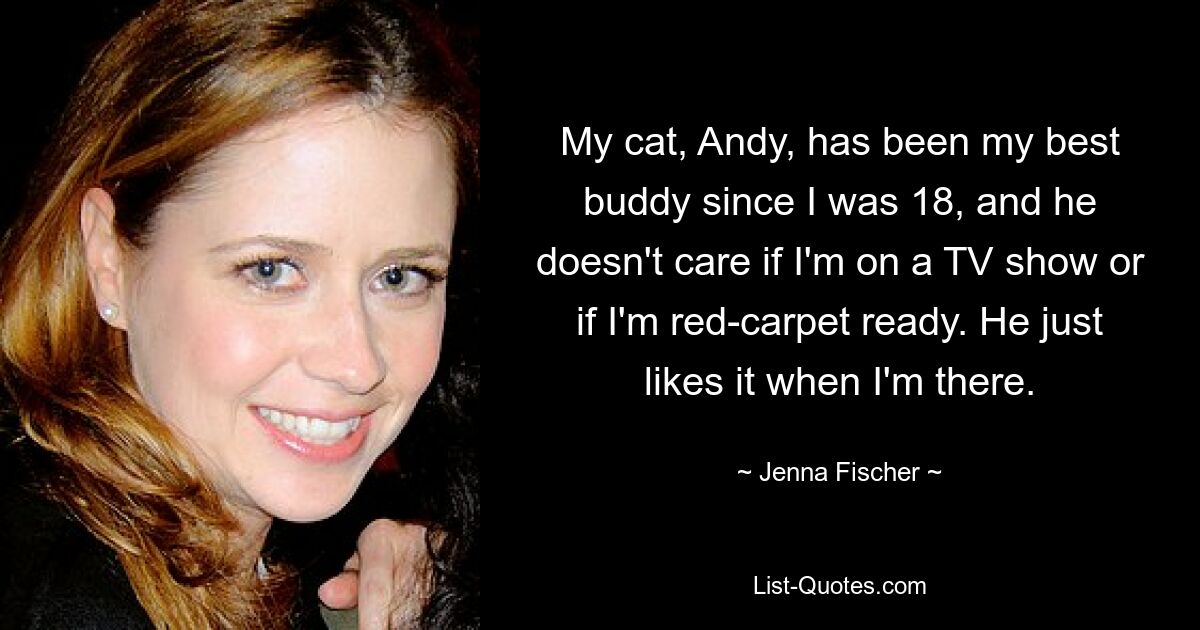 My cat, Andy, has been my best buddy since I was 18, and he doesn't care if I'm on a TV show or if I'm red-carpet ready. He just likes it when I'm there.

~ Jenna Fischer ~

List-Quotes.com